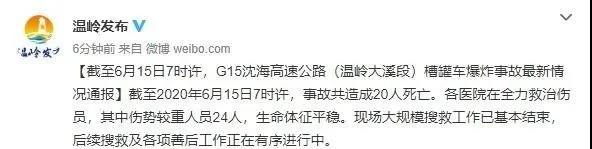 温岭发布

温岭发布

6分钟前 来自 微博 weibo.com

【截至6月15日7时许，G15沈海高速公路（温岭大溪段）槽罐车爆炸事故最新情况通报】截至2020年6月15日7时许，事故共造成20人死亡。各医院在全力救治伤员，其中伤势较重人员24人，生命体征平稳。现场大规模搜救工作已基本结束，后续搜救及各项善后工作正在有序进行中。